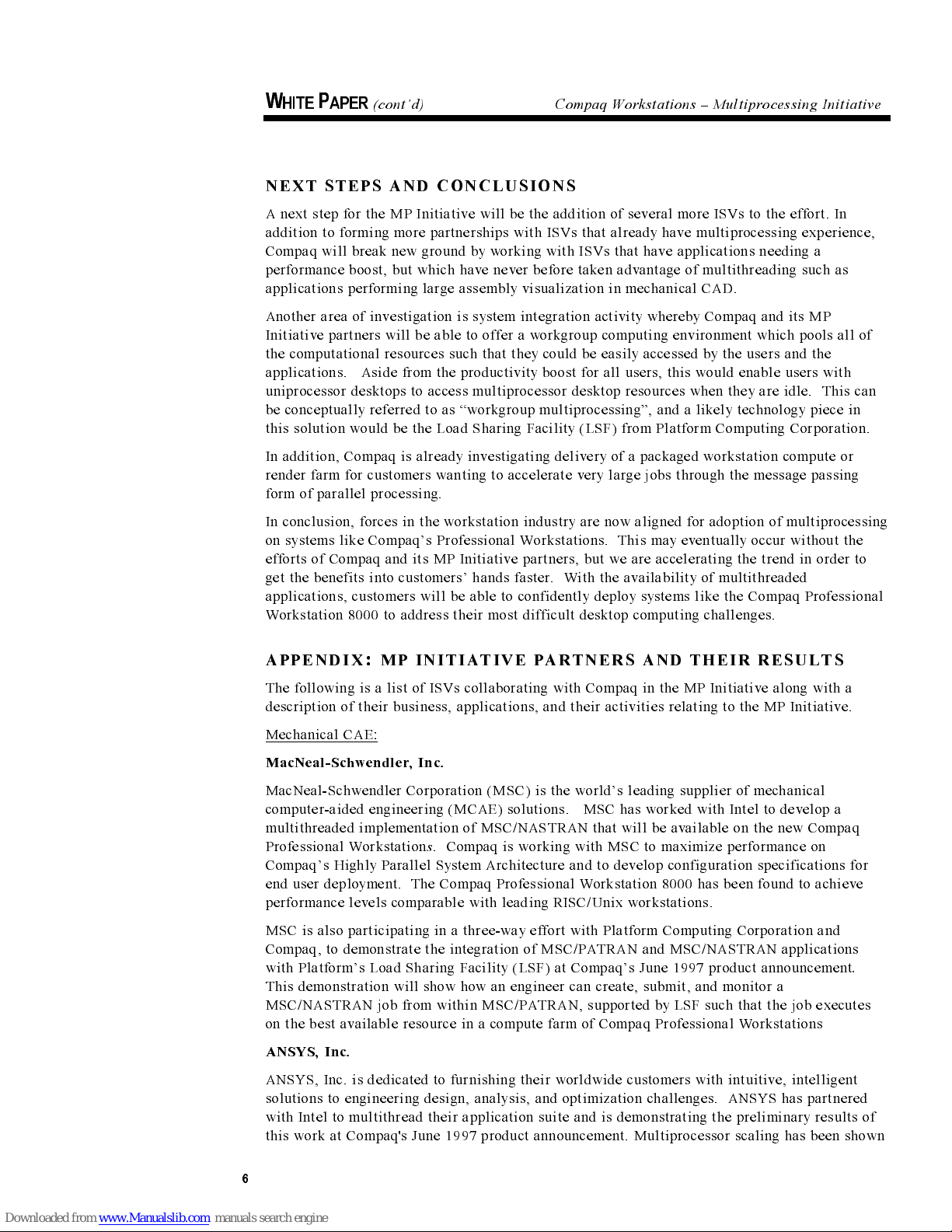 WHITE PAPER (cont'd) Compaq Workstations – Multiprocessing Initiative

NEXT STEPS AND CONCLUSIONS

A next step for the MP Initiative will be the addition of several more ISVs to the effort. In addition to forming more partnerships with ISVs that already have multiprocessing experience, Compaq will break new ground by working with ISVs that have applications needing a performance boost, but which have never before taken advantage of multithreading such as applications performing large assembly visualization in mechanical CAD.

Another area of investigation is system integration activity whereby Compaq and its MP Initiative partners will be able to offer a workgroup computing environment which pools all of the computational resources such that they could be easily accessed by the users and the applications. Aside from the productivity boost for all users, this would enable users with uniprocessor desktops to access multiprocessor desktop resources when they are idle. This can be conceptually referred to as "workgroup multiprocessing", and a likely technology piece in this solution would be the Load Sharing Facility (LSF) from Platform Computing Corporation.

In addition, Compaq is already investigating delivery of a packaged workstation compute or render farm for customers wanting to accelerate very large jobs through the message passing form of parallel processing.

In conclusion, forces in the workstation industry are now aligned for adoption of multiprocessing on systems like Compaq's Professional Workstations. This may eventually occur without the efforts of Compaq and its MP Initiative partners, but we are accelerating the trend in order to get the benefits into customers' hands faster. With the availability of multithreaded applications, customers will be able to confidently deploy systems like the Compaq Professional Workstation 8000 to address their most difficult desktop computing challenges.

APPENDIX: MP INITIATIVE PARTNERS AND THEIR RESULTS

The following is a list of ISVs collaborating with Compaq in the MP Initiative along with a description of their business, applications, and their activities relating to the MP Initiative.

Mechanical CAE:

MacNeal-Schwendler, Inc.

MacNeal-Schwendler Corporation (MSC) is the world's leading supplier of mechanical computer-aided engineering (MCAE) solutions. MSC has worked with Intel to develop a multithreaded implementation of MSC/NASTRAN that will be available on the new Compaq Professional Workstations. Compaq is working with MSC to maximize performance on Compaq's Highly Parallel System Architecture and to develop configuration specifications for end user deployment. The Compaq Professional Workstation 8000 has been found to achieve performance levels comparable with leading RISC/Unix workstations.

MSC is also participating in a three-way effort with Platform Computing Corporation and Compaq, to demonstrate the integration of MSC/PATRAN and MSC/NASTRAN applications with Platform's Load Sharing Facility (LSF) at Compaq's June 1997 product announcement. This demonstration will show how an engineer can create, submit, and monitor a MSC/NASTRAN job from within MSC/PATRAN, supported by LSF such that the job executes on the best available resource in a compute farm of Compaq Professional Workstations

ANSYS, Inc.

ANSYS, Inc. is dedicated to furnishing their worldwide customers with intuitive, intelligent solutions to engineering design, analysis, and optimization challenges. ANSYS has partnered with Intel to multithread their application suite and is demonstrating the preliminary results of this work at Compaq's June 1997 product announcement. Multiprocessor scaling has been shown

6

Downloaded from www.Manualslib.com manuals search engine